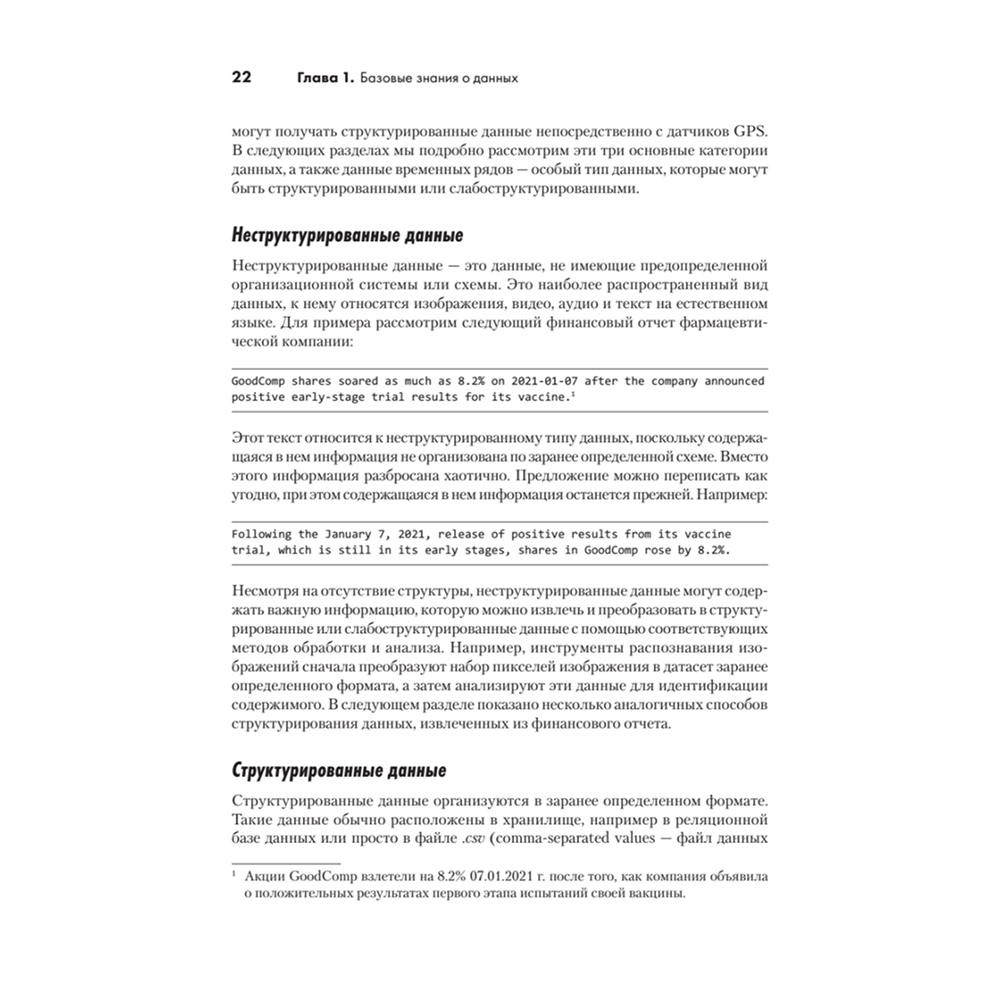 22 Глава 1. Базовые знания о данных

могут получать структурированные данные непосредственно с датчиков GPS. В следующих разделах мы подробно рассмотрим эти три основные категории данных, а также данные временных рядов — особый тип данных, которые могут быть структурированными или слабоструктурированными.

Неструктурированные данные

Неструктурированные данные — это данные, не имеющие предопределенной организационной системы или схемы. Это наиболее распространенный вид данных, к нему относятся изображения, видео, аудио и текст на естественном языке. Для примера рассмотрим следующий финансовый отчет фармацевтической компании:

GoodComp shares soared as much as 8.2% on 2021-01-07 after the company announced positive early-stage trial results for its vaccine.$^{1}$

Этот текст относится к неструктурированному типу данных, поскольку содержащаяся в нем информация не организована по заранее определенной схеме. Вместо этого информация разбросана хаотично. Предложение можно переписать как угодно, при этом содержащаяся в нем информация останется прежней. Например:

Following the January 7, 2021, release of positive results from its vaccine trial, which is still in its early stages, shares in GoodComp rose by 8.2%.

Несмотря на отсутствие структуры, неструктурированные данные могут содержать важную информацию, которую можно извлечь и преобразовать в структурированные или слабоструктурированные данные с помощью соответствующих методов обработки и анализа. Например, инструменты распознавания изображений сначала преобразуют набор пикселей изображения в датасет заранее определенного формата, а затем анализируют эти данные для идентификации содержимого. В следующем разделе показано несколько аналогичных способов структурирования данных, извлеченных из финансового отчета.

Структурированные данные

Структурированные данные организуются в заранее определенном формате. Такие данные обычно расположены в хранилище, например в реляционной базе данных или просто в файле .csv (comma-separated values — файл данных

$^{1}$ Акции GoodComp взлетели на 8.2% 07.01.2021 г. после того, как компания объявила о положительных результатах первого этапа испытаний своей вакцины.